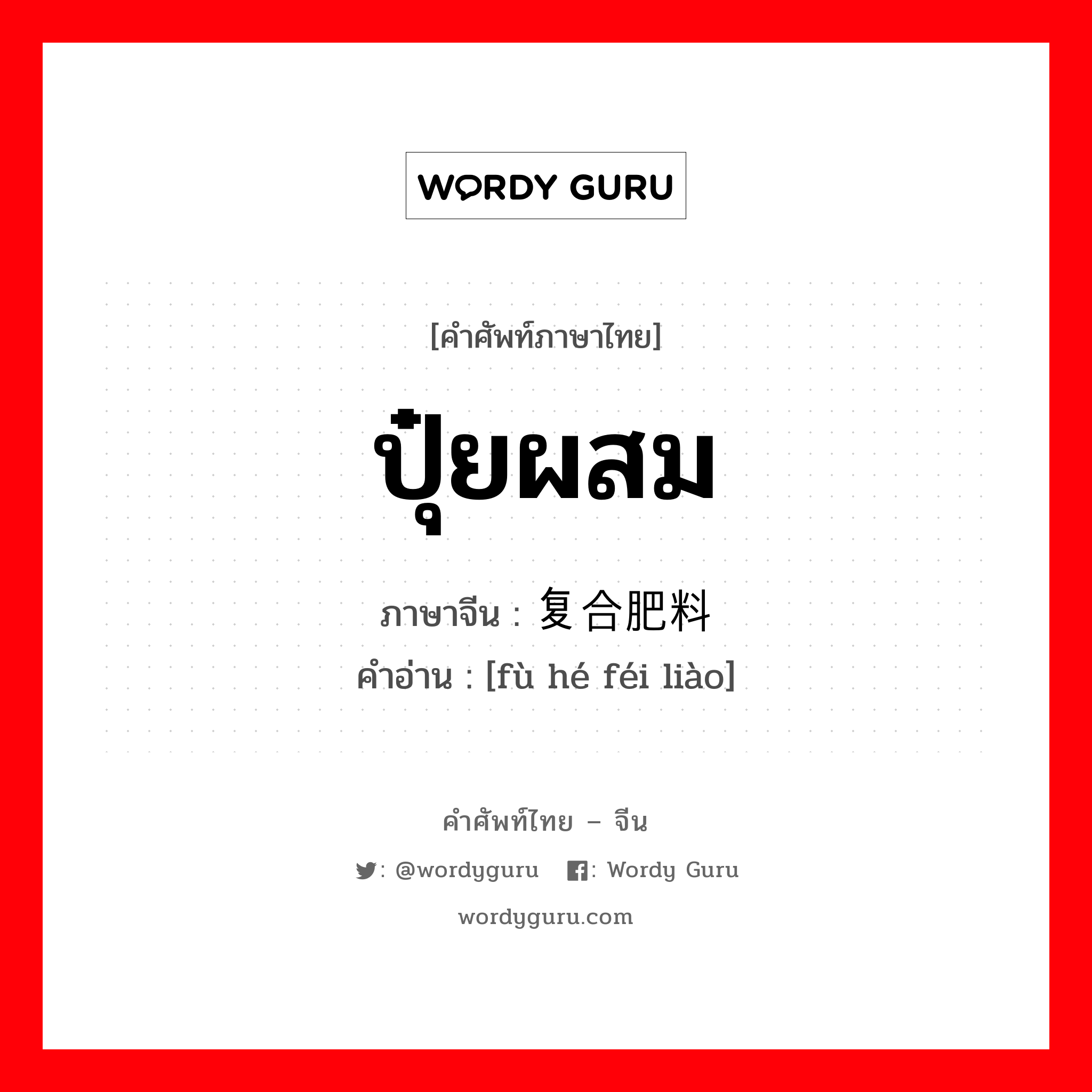 WORDY GURU

[คำศัพท์ภาษาไทย]

ปุ๋ยผสม

ภาษาจีน : 复合肥料

คำอ่าน : [fù hé féi liào]

คำศัพท์ไทย – จีน

: @wordyguru : Wordy Guru

wordyguru.com